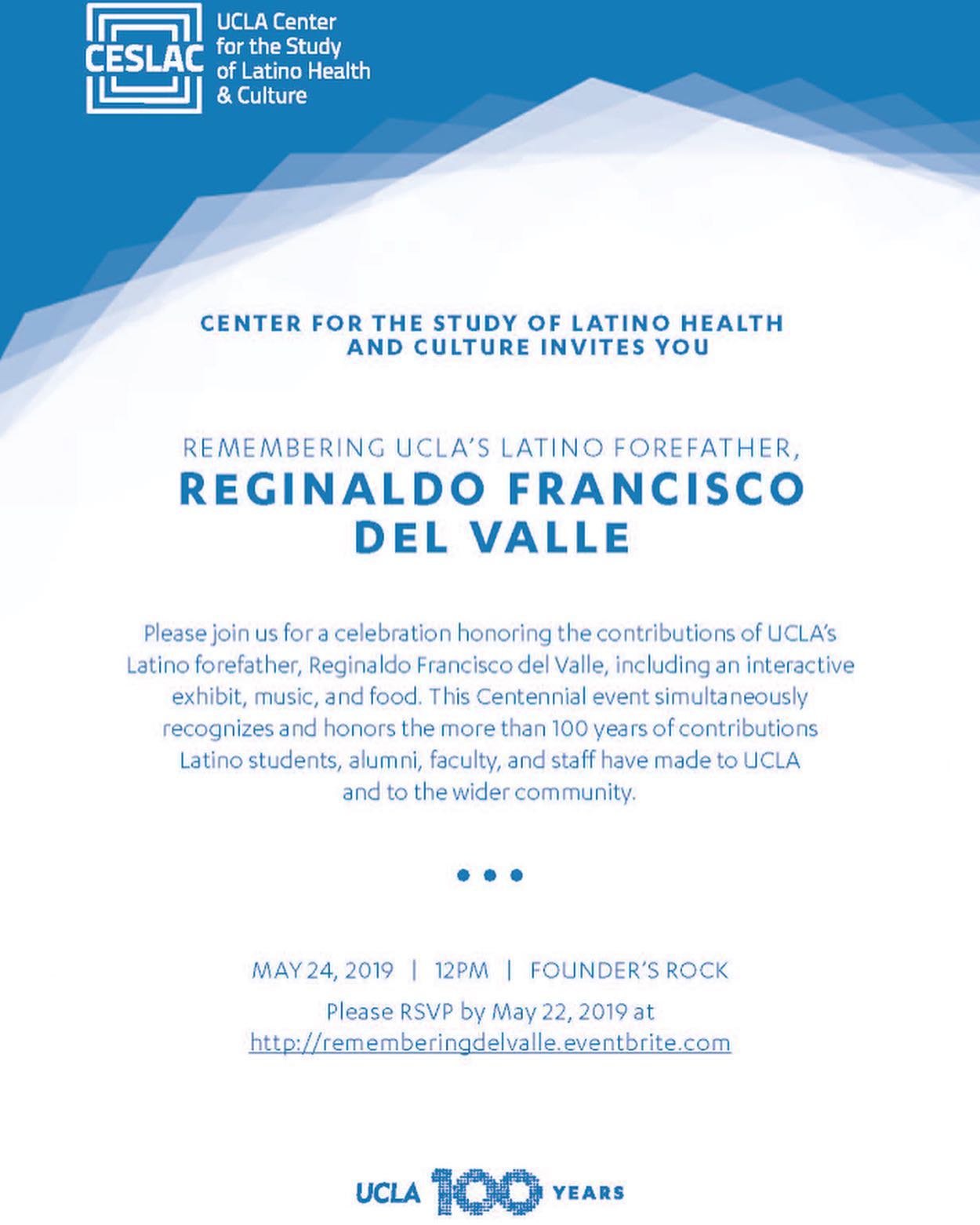 CESLAC

UCLA Center for the Study of Latino Health & Culture

CENTER FOR THE STUDY OF LATINO HEALTH AND CULTURE INVITES YOU

REMEMBERING UCLA'S LATINO FOREFATHER,

REGINALDO FRANCISCO DEL VALLE

Please join us for a celebration honoring the contributions of UCLA's Latino forefather, Reginaldo Francisco del Valle, including an interactive exhibit, music, and food. This Centennial event simultaneously recognizes and honors the more than 100 years of contributions Latino students, alumni, faculty, and staff have made to UCLA and to the wider community.

• • •

MAY 24, 2019 | 12PM | FOUNDER'S ROCK

Please RSVP by May 22, 2019 at http://rememberingdelvalle.eventbrite.com

UCLA 100 YEARS